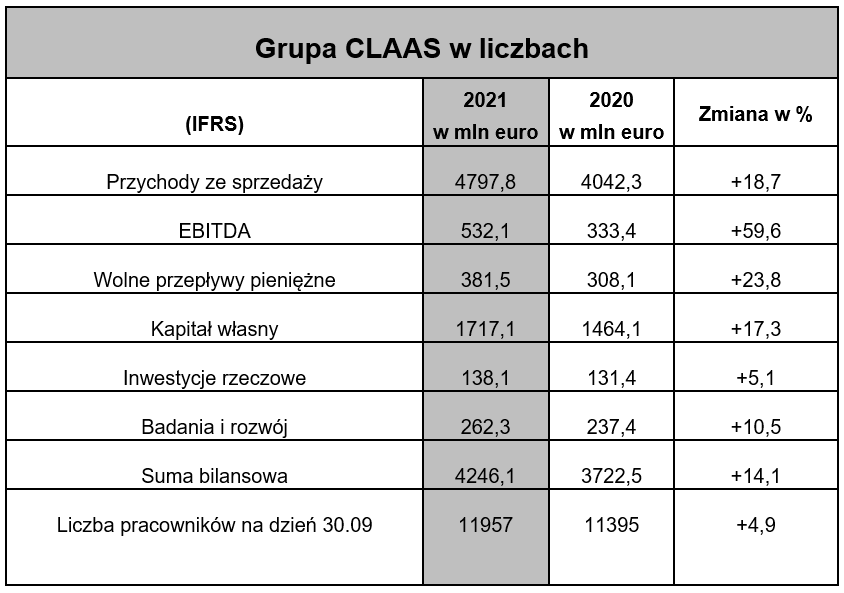 Grupa CLAAS w liczbach

| (IFRS) | 2021 w mln euro | 2020 w mln euro | Zmiana w % |
|---|---|---|---|
| Przychody ze sprzedaży | 4797,8 | 4042,3 | +18,7 |
| EBITDA | 532,1 | 333,4 | +59,6 |
| Wolne przepływy pieniężne | 381,5 | 308,1 | +23,8 |
| Kapitał własny | 1717,1 | 1464,1 | +17,3 |
| Inwestycje rzeczowe | 138,1 | 131,4 | +5,1 |
| Badania i rozwój | 262,3 | 237,4 | +10,5 |
| Suma bilansowa | 4246,1 | 3722,5 | +14,1 |
| Liczba pracowników na dzień 30.09 | 11957 | 11395 | +4,9 |